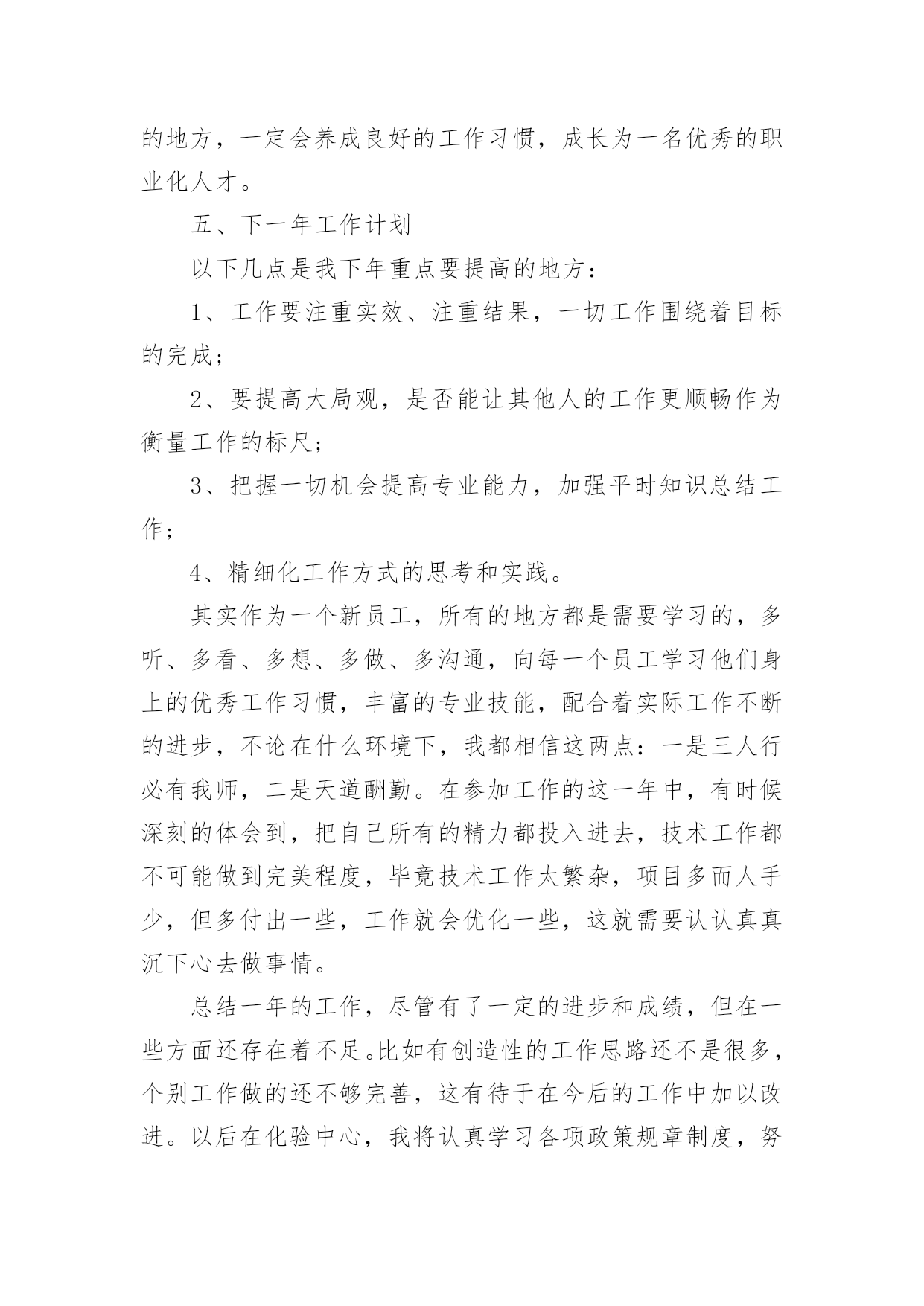 的地方，一定会养成良好的工作习惯，成长为一名优秀的职业化人才。

五、下一年工作计划

以下几点是我下年重点要提高的地方：

1、工作要注重实效、注重结果，一切工作围绕着目标的完成；

2、要提高大局观，是否能让其他人的工作更顺畅作为衡量工作的标尺；

3、把握一切机会提高专业能力，加强平时知识总结工作；

4、精细化工作方式的思考和实践。

其实作为一个新员工，所有的地方都是需要学习的，多听、多看、多想、多做、多沟通，向每一个员工学习他们身上的优秀工作习惯，丰富的专业技能，配合着实际工作不断的进步，不论在什么环境下，我都相信这两点：一是三人行必有我师，二是天道酬勤。在参加工作的这一年中，有时候深刻的体会到，把自己所有的精力都投入进去，技术工作都不可能做到完美程度，毕竟技术工作太繁杂，项目多而人手少，但多付出一些，工作就会优化一些，这就需要认认真真沉下心去做事情。

总结一年的工作，尽管有了一定的进步和成绩，但在一些方面还存在着不足。比如有创造性的工作思路还不是很多，个别工作做的还不够完善，这有待于在今后的工作中加以改进。以后在化验中心，我将认真学习各项政策规章制度，努